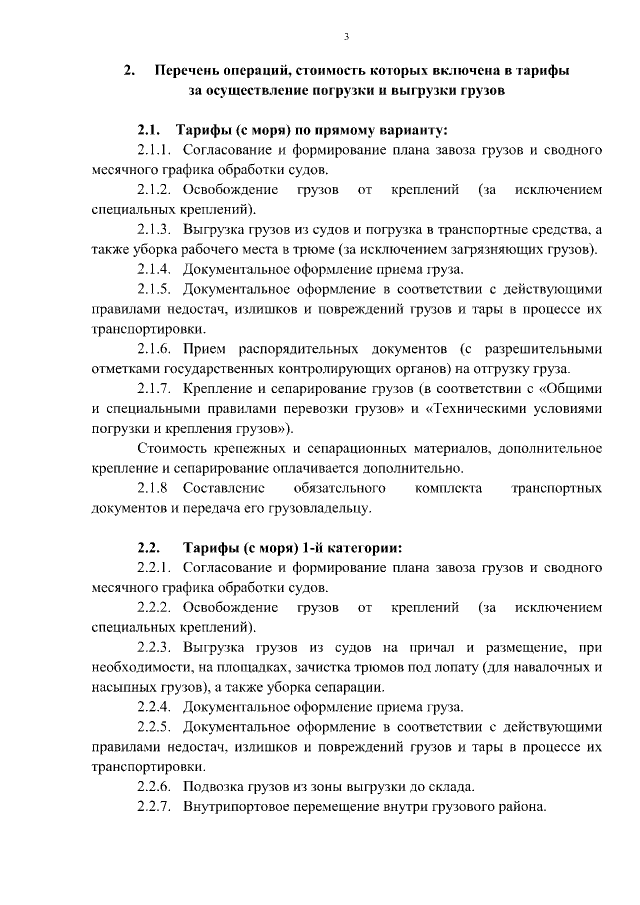 3

2. Перечень операций, стоимость которых включена в тарифы за осуществление погрузки и выгрузки грузов

2.1. Тарифы (с моря) по прямому варианту:

2.1.1. Согласование и формирование плана завоза грузов и сводного месячного графика обработки судов.

2.1.2. Освобождение грузов от креплений (за исключением специальных креплений).

2.1.3. Выгрузка грузов из судов и погрузка в транспортные средства, а также уборка рабочего места в трюме (за исключением загрязняющих грузов).

2.1.4. Документальное оформление приема груза.

2.1.5. Документальное оформление в соответствии с действующими правилами недостач, излишков и повреждений грузов и тары в процессе их транспортировки.

2.1.6. Прием распорядительных документов (с разрешительными отметками государственных контролирующих органов) на отгрузку груза.

2.1.7. Крепление и сепарирование грузов (в соответствии с «Общими и специальными правилами перевозки грузов» и «Техническими условиями погрузки и крепления грузов»).

Стоимость крепежных и сепарационных материалов, дополнительное крепление и сепарирование оплачивается дополнительно.

2.1.8 Составление обязательного комплекта транспортных документов и передача его грузовладельцу.

2.2. Тарифы (с моря) 1-й категории:

2.2.1. Согласование и формирование плана завоза грузов и сводного месячного графика обработки судов.

2.2.2. Освобождение грузов от креплений (за исключением специальных креплений).

2.2.3. Выгрузка грузов из судов на причал и размещение, при необходимости, на площадках, зачистка трюмов под лопату (для навалочных и насыпных грузов), а также уборка сепарации.

2.2.4. Документальное оформление приема груза.

2.2.5. Документальное оформление в соответствии с действующими правилами недостач, излишков и повреждений грузов и тары в процессе их транспортировки.

2.2.6. Подвозка грузов из зоны выгрузки до склада.

2.2.7. Внутрипортовое перемещение внутри грузового района.